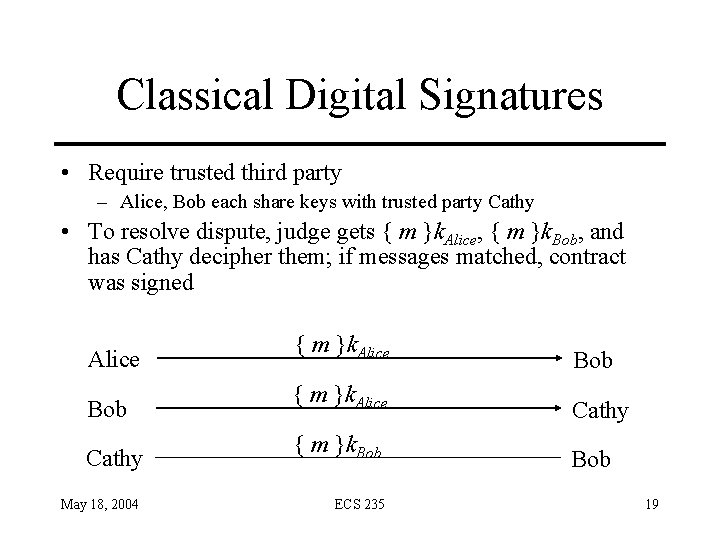 Classical Digital Signatures

• Require trusted third party
- Alice, Bob each share keys with trusted party Cathy
• To resolve dispute, judge gets $\{ m \}k_{Alice}$, $\{ m \}k_{Bob}$, and has Cathy decipher them; if messages matched, contract was signed

Alice $\{ m \}k_{Alice}$ Bob

Bob $\{ m \}k_{Alice}$ Cathy

Cathy $\{ m \}k_{Bob}$ Bob

May 18, 2004 ECS 235 19